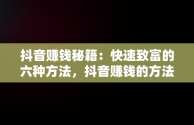 抖音赚钱秘籍：快速致富的六种方法，抖音赚钱的方法